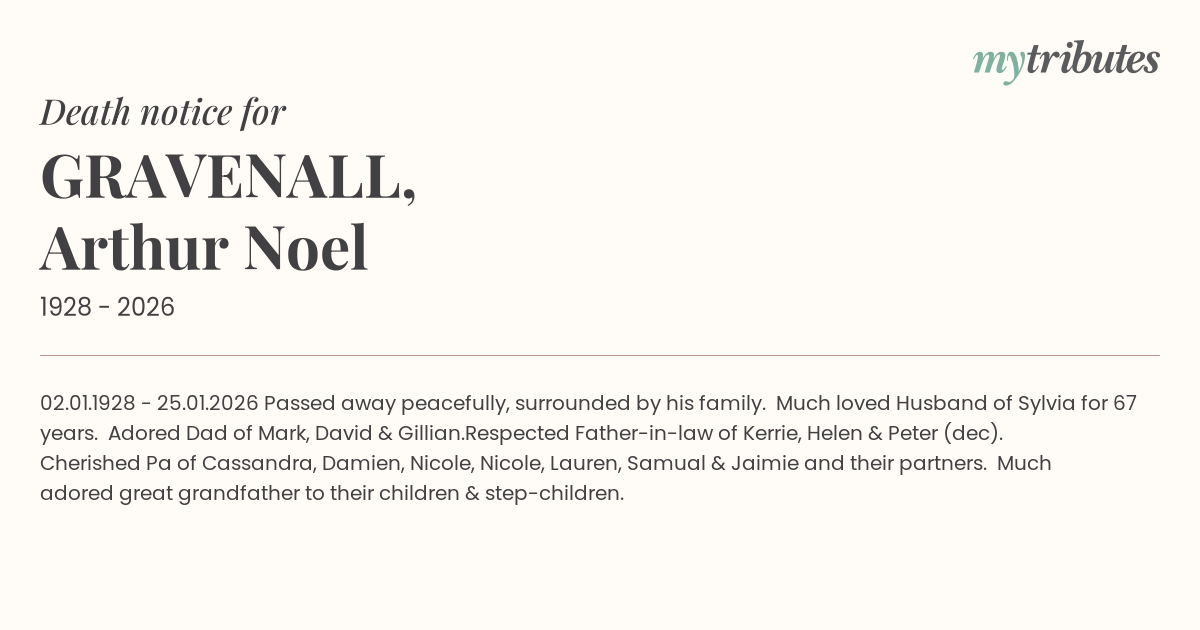 mytributes

Death notice for

GRAVENALL,
Arthur Noel

1928 - 2026

02.01.1928 - 25.01.2026 Passed away peacefully, surrounded by his family. Much loved Husband of Sylvia for 67 years. Adored Dad of Mark, David & Gillian.Respected Father-in-law of Kerrie, Helen & Peter (dec). Cherished Pa of Cassandra, Damien, Nicole, Nicole, Lauren, Samual & Jaimie and their partners. Much adored great grandfather to their children & step-children.